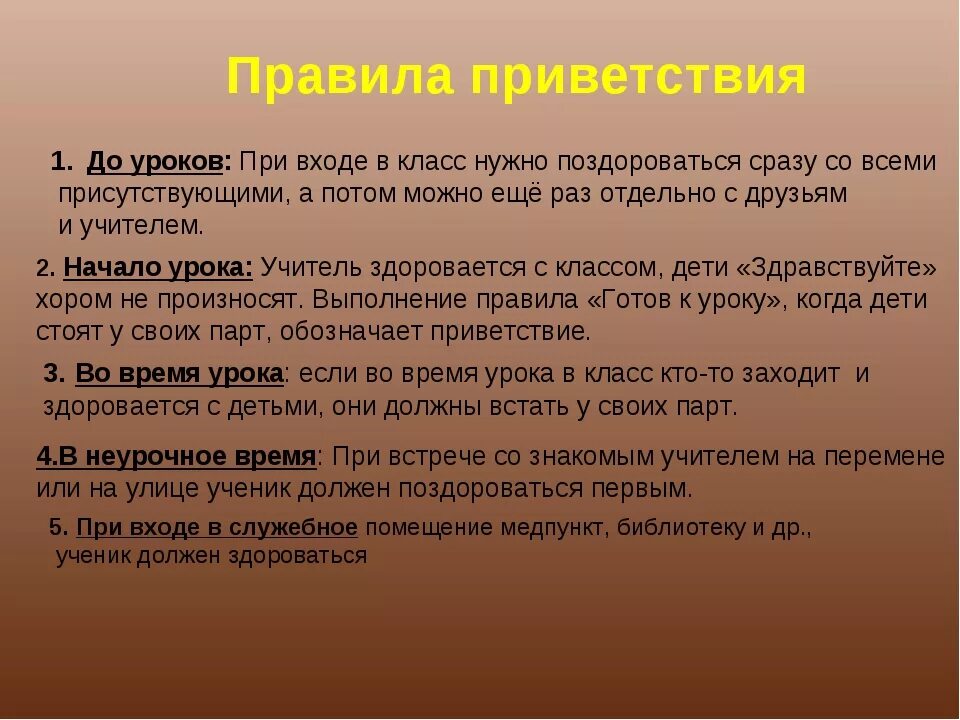 Правила приветствия

1. До уроков: При входе в класс нужно поздороваться сразу со всеми присутствующими, а потом можно ещё раз отдельно с друзьям и учителем.

2. Начало урока: Учитель здоровается с классом, дети «Здравствуйте» хором не произносят. Выполнение правила «Готов к уроку», когда дети стоят у своих парт, обозначает приветствие.

3. Во время урока: если во время урока в класс кто-то заходит и здоровается с детьми, они должны встать у своих парт.

4.В неурочное время: При встрече со знакомым учителем на перемене или на улице ученик должен поздороваться первым.

5. При входе в служебное помещение медпункт, библиотеку и др., ученик должен здороваться